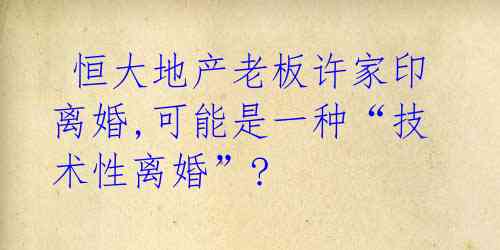 恒大地产老板许家印离婚,可能是一种“技术性离婚”?